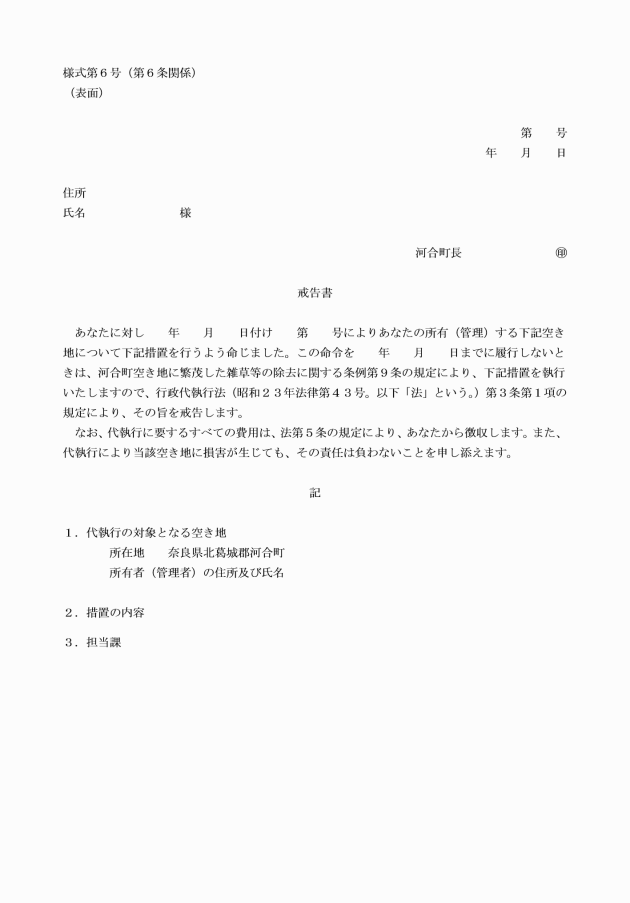 様式第６号（第６条関係）
（表面）

第　　号
年　　月　　日

住所
氏名　　　　　　　様

河合町長　　　　　　　㊞

戒告書

あなたに対し　　年　　月　　日付け　　第　　号によりあなたの所有（管理）する下記空き地について下記措置を行うよう命じました。この命令を　　年　　月　　日までに履行しないときは、河合町空き地に繁茂した雑草等の除去に関する条例第９条の規定により、下記措置を執行いたしますので、行政代執行法（昭和２３年法律第４３号。以下「法」という。）第３条第１項の規定により、その旨を戒告します。

なお、代執行に要するすべての費用は、法第５条の規定により、あなたから徴収します。また、代執行により当該空き地に損害が生じても、その責任は負わないことを申し添えます。

記

１．代執行の対象となる空き地
所在地　　奈良県北葛城郡河合町
所有者（管理者）の住所及び氏名

２．措置の内容

３．担当課